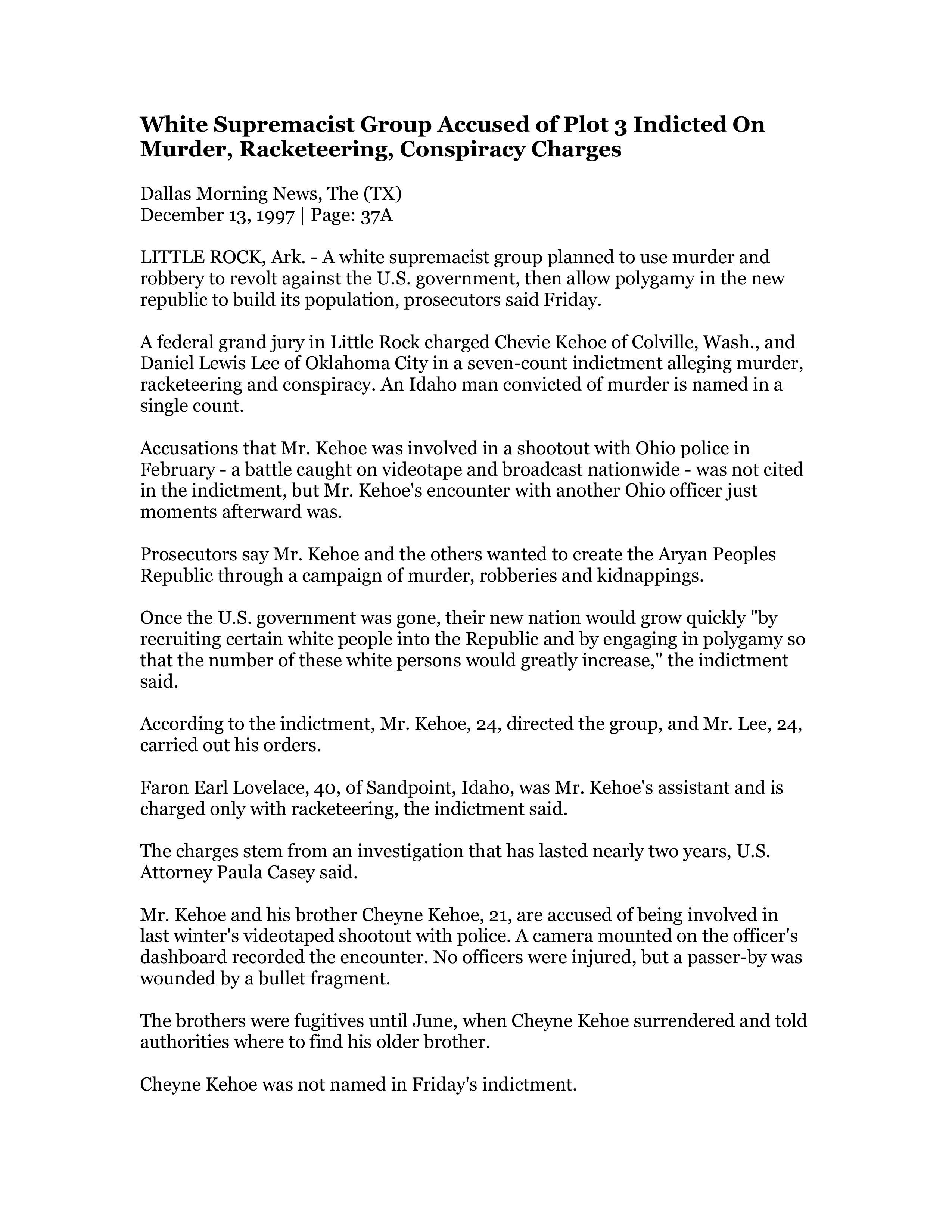 White Supremacist Group Accused of Plot 3 Indicted On Murder, Racketeering, Conspiracy Charges

Dallas Morning News, The (TX)
December 13, 1997 | Page: 37A

LITTLE ROCK, Ark. - A white supremacist group planned to use murder and robbery to revolt against the U.S. government, then allow polygamy in the new republic to build its population, prosecutors said Friday.

A federal grand jury in Little Rock charged Chevie Kehoe of Colville, Wash., and Daniel Lewis Lee of Oklahoma City in a seven-count indictment alleging murder, racketeering and conspiracy. An Idaho man convicted of murder is named in a single count.

Accusations that Mr. Kehoe was involved in a shootout with Ohio police in February - a battle caught on videotape and broadcast nationwide - was not cited in the indictment, but Mr. Kehoe's encounter with another Ohio officer just moments afterward was.

Prosecutors say Mr. Kehoe and the others wanted to create the Aryan Peoples Republic through a campaign of murder, robberies and kidnappings.

Once the U.S. government was gone, their new nation would grow quickly "by recruiting certain white people into the Republic and by engaging in polygamy so that the number of these white persons would greatly increase," the indictment said.

According to the indictment, Mr. Kehoe, 24, directed the group, and Mr. Lee, 24, carried out his orders.

Faron Earl Lovelace, 40, of Sandpoint, Idaho, was Mr. Kehoe's assistant and is charged only with racketeering, the indictment said.

The charges stem from an investigation that has lasted nearly two years, U.S. Attorney Paula Casey said.

Mr. Kehoe and his brother Cheyne Kehoe, 21, are accused of being involved in last winter's videotaped shootout with police. A camera mounted on the officer's dashboard recorded the encounter. No officers were injured, but a passer-by was wounded by a bullet fragment.

The brothers were fugitives until June, when Cheyne Kehoe surrendered and told authorities where to find his older brother.

Cheyne Kehoe was not named in Friday's indictment.